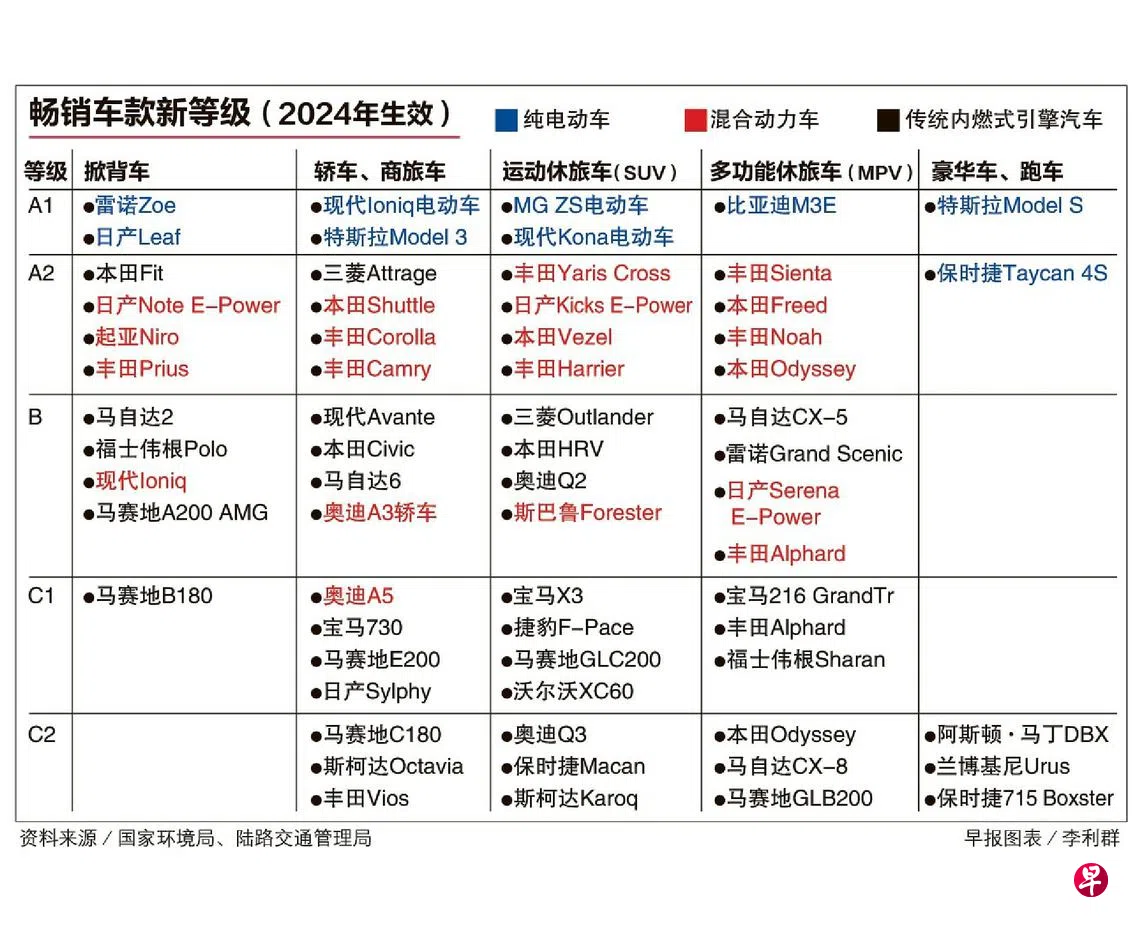 畅销车款新等级（2024年生效）

纯电动车　混合动力车　传统内燃式引擎汽车

| 等级 | 掀背车 | 轿车、商旅车 | 运动休旅车（SUV） | 多功能休旅车（MPV） | 豪华车、跑车 |
|---|---|---|---|---|---|
| A1 | ●雷诺Zoe ●日产Leaf | ●现代Ioniq电动车 ●特斯拉Model 3 | ●MG ZS电动车 ●现代Kona电动车 | ●比亚迪M3E | ●特斯拉Model S |
| A2 | ●本田Fit ●日产Note E-Power ●起亚Niro ●丰田Prius | ●三菱Attrage ●本田Shuttle ●丰田Corolla ●丰田Camry | ●丰田Yaris Cross ●日产Kicks E-Power ●本田Vezel ●丰田Harrier | ●丰田Sienta ●本田Freed ●丰田Noah ●本田Odyssey | ●保时捷Taycan 4S |
| B | ●马自达2 ●福士伟根Polo ●现代Ioniq ●马赛地A200 AMG | ●现代Avante ●本田Civic ●马自达6 ●奥迪A3轿车 | ●三菱Outlander ●本田HRV ●奥迪Q2 ●斯巴鲁Forester | ●马自达CX-5 ●雷诺Grand Scenic ●日产Serena E-Power ●丰田Alphard | |
| C1 | ●马赛地B180 | ●奥迪A5 ●宝马730 ●马赛地E200 ●日产Sylphy | ●宝马X3 ●捷豹F-Pace ●马赛地GLC200 ●沃尔沃XC60 | ●宝马216 GrandTr ●丰田Alphard ●福士伟根Sharan | |
| C2 | | ●马赛地C180 ●斯柯达Octavia ●丰田Vios | ●奥迪Q3 ●保时捷Macan ●斯柯达Karoq | ●本田Odyssey ●马自达CX-8 ●马赛地GLB200 | ●阿斯顿·马丁DBX ●兰博基尼Urus ●保时捷715 Boxster |

资料来源／国家环境局、陆路交通管理局

早报图表／李利群

早